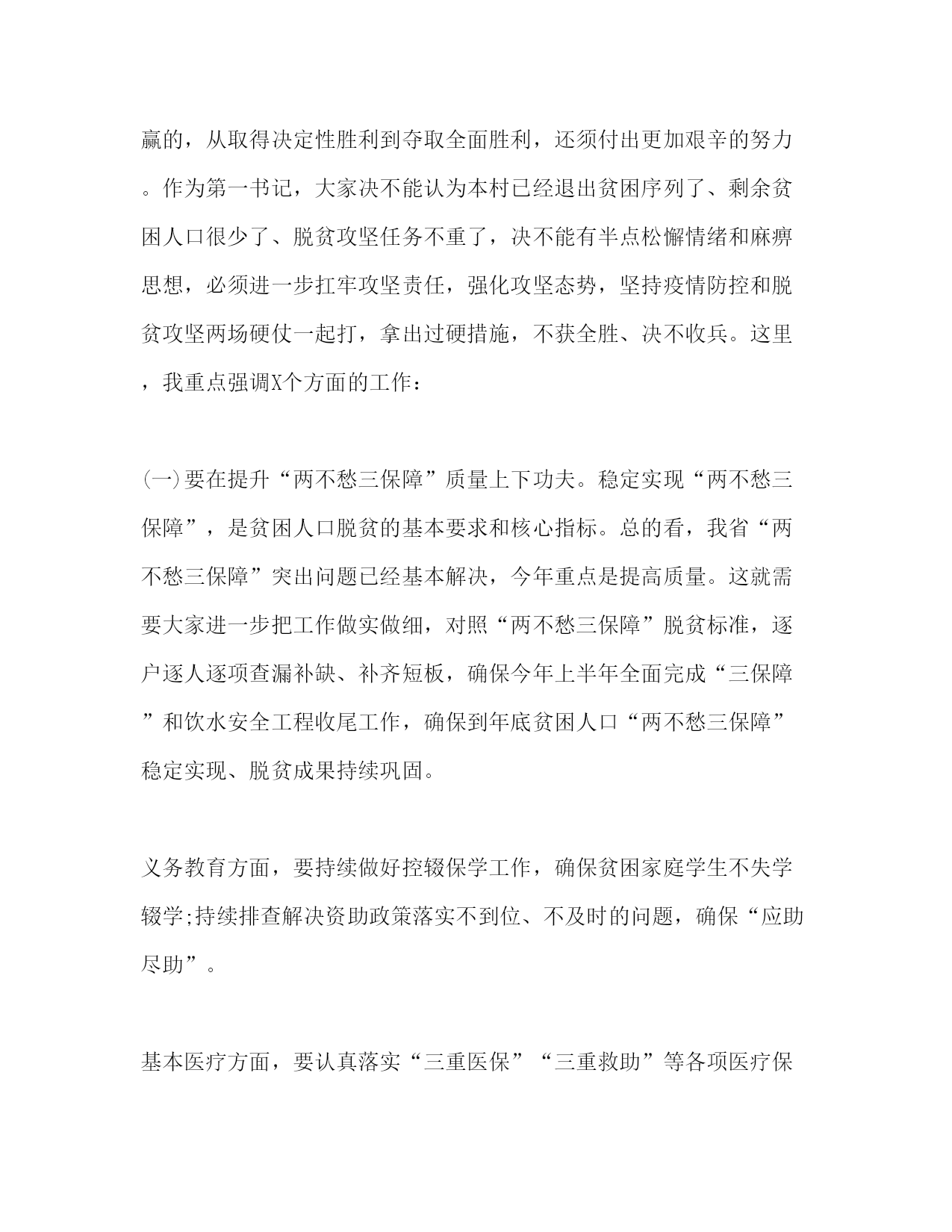 赢的，从取得决定性胜利到夺取全面胜利，还须付出更加艰辛的努力。作为第一书记，大家决不能认为本村已经退出贫困序列了、剩余贫困人口很少了、脱贫攻坚任务不重了，决不能有半点松懈情绪和麻痹思想，必须进一步扛牢攻坚责任，强化攻坚态势，坚持疫情防控和脱贫攻坚两场硬仗一起打，拿出过硬措施，不获全胜、决不收兵。这里，我重点强调X个方面的工作：

(一)要在提升“两不愁三保障”质量上下功夫。稳定实现“两不愁三保障”，是贫困人口脱贫的基本要求和核心指标。总的看，我省“两不愁三保障”突出问题已经基本解决，今年重点是提高质量。这就需要大家进一步把工作做实做细，对照“两不愁三保障”脱贫标准，逐户逐人逐项查漏补缺、补齐短板，确保今年上半年全面完成“三保障”和饮水安全工程收尾工作，确保到年底贫困人口“两不愁三保障”稳定实现、脱贫成果持续巩固。

义务教育方面，要持续做好控辍保学工作，确保贫困家庭学生不失学辍学;持续排查解决资助政策落实不到位、不及时的问题，确保“应助尽助”。

基本医疗方面，要认真落实“三重医保”“三重救助”等各项医疗保